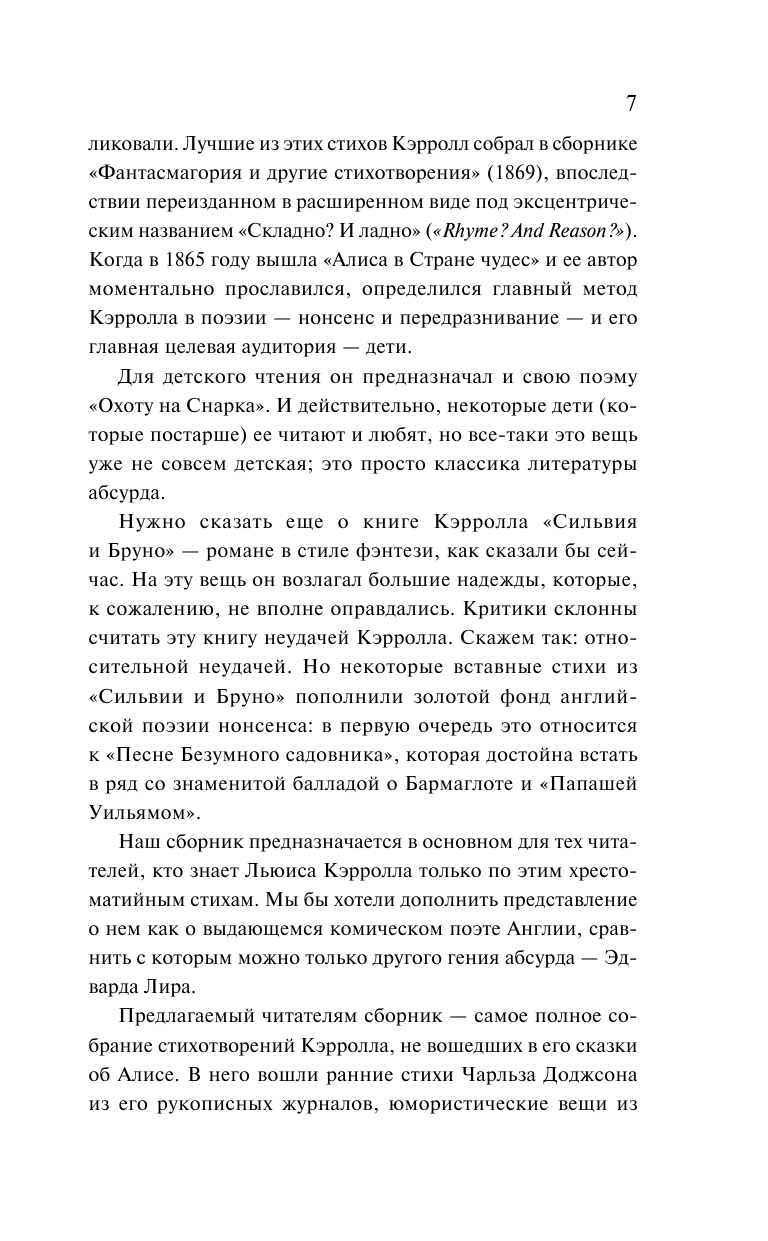 7

ликовали. Лучшие из этих стихов Кэрролл собрал в сборнике «Фантасмагория и другие стихотворения» (1869), впоследствии переизданном в расширенном виде под эксцентрическим названием «Складно? И ладно» («Rhyme? And Reason?»). Когда в 1865 году вышла «Алиса в Стране чудес» и ее автор моментально прославился, определился главный метод Кэрролла в поэзии — нонсенс и передразнивание — и его главная целевая аудитория — дети.

Для детского чтения он предназначал и свою поэму «Охоту на Снарка». И действительно, некоторые дети (которые постарше) ее читают и любят, но все-таки это вещь уже не совсем детская; это просто классика литературы абсурда.

Нужно сказать еще о книге Кэрролла «Сильвия и Бруно» — романе в стиле фэнтези, как сказали бы сейчас. На эту вещь он возлагал большие надежды, которые, к сожалению, не вполне оправдались. Критики склонны считать эту книгу неудачей Кэрролла. Скажем так: относительной неудачей. Но некоторые вставные стихи из «Сильвии и Бруно» пополнили золотой фонд английской поэзии нонсенса: в первую очередь это относится к «Песне Безумного садовника», которая достойна встать в ряд со знаменитой балладой о Бармаглоте и «Папашей Уильямом».

Наш сборник предназначается в основном для тех читателей, кто знает Льюиса Кэрролла только по этим хрестоматийным стихам. Мы бы хотели дополнить представление о нем как о выдающемся комическом поэте Англии, сравнить с которым можно только другого гения абсурда — Эдварда Лира.

Предлагаемый читателям сборник — самое полное собрание стихотворений Кэрролла, не вошедших в его сказки об Алисе. В него вошли ранние стихи Чарльза Доджсона из его рукописных журналов, юмористические вещи из